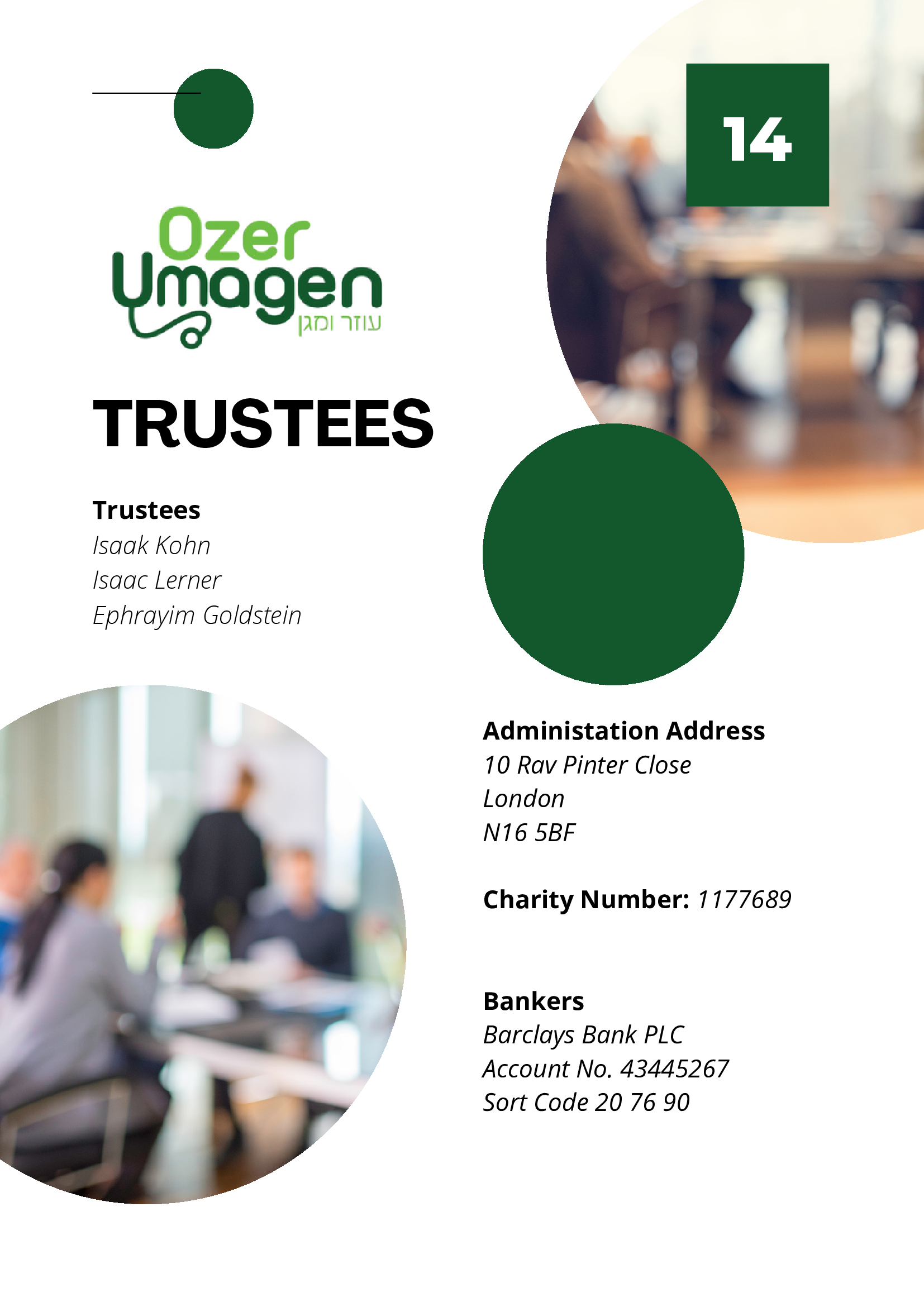 14

Ozer
Umagen
עוזר ומגן

TRUSTEES

Trustees
Isaak Kohn
Isaac Lerner
Ephrayim Goldstein

Administation Address
10 Rav Pinter Close
London
N16 5BF

Charity Number: 1177689

Bankers
Barclays Bank PLC
Account No. 43445267
Sort Code 20 76 90